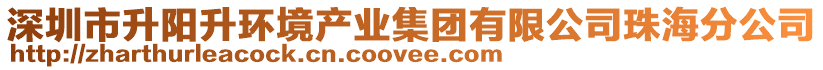 深圳市升阳升环境产业集团有限公司珠海分公司
http://zharthurleacock.cn.coovee.com